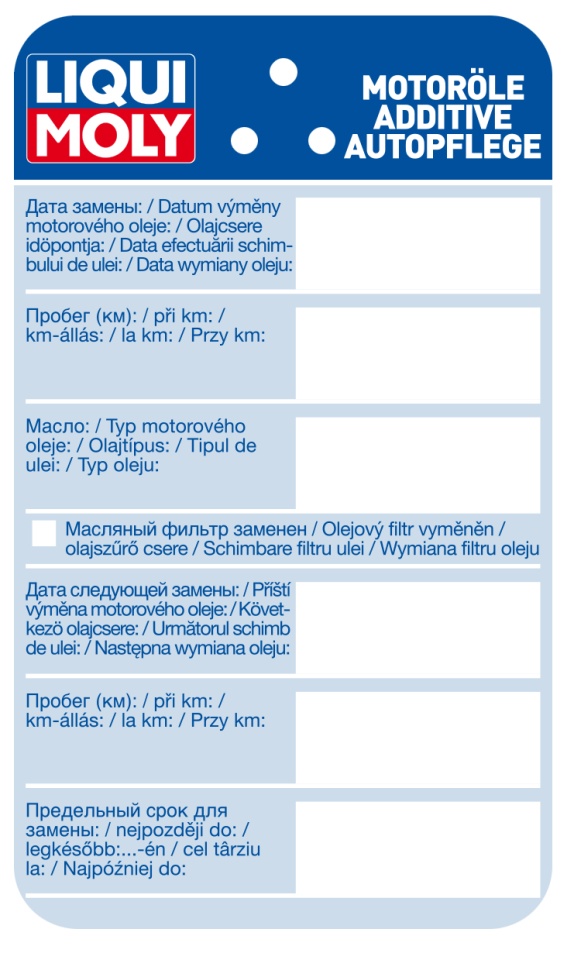 LIQUI MOLY

MOTORÖLE
ADDITIVE
AUTOPFLEGE

Дата замены: / Datum výměny motorového oleje: / Olajcsere időpontja: / Data efectuării schimbului de ulei: / Data wymiany oleju:

Пробег (км): / při km: / km-állás: / la km: / Przy km:

Масло: / Typ motorového oleje: / Olajtípus: / Tipul de ulei: / Typ oleju:

Масляный фильтр заменен / Olejový filtr vyměněn / olajszűrő csere / Schimbare filtru ulei / Wymiana filtru oleju

Дата следующей замены: / Příští výměna motorového oleje: / Következő olajcsere: / Următorul schimb de ulei: / Następna wymiana oleju:

Пробег (км): / při km: / km-állás: / la km: / Przy km:

Предельный срок для замены: / nejpozději do: / legkésőbb:...-én / cel târziu la: / Najpóźniej do: